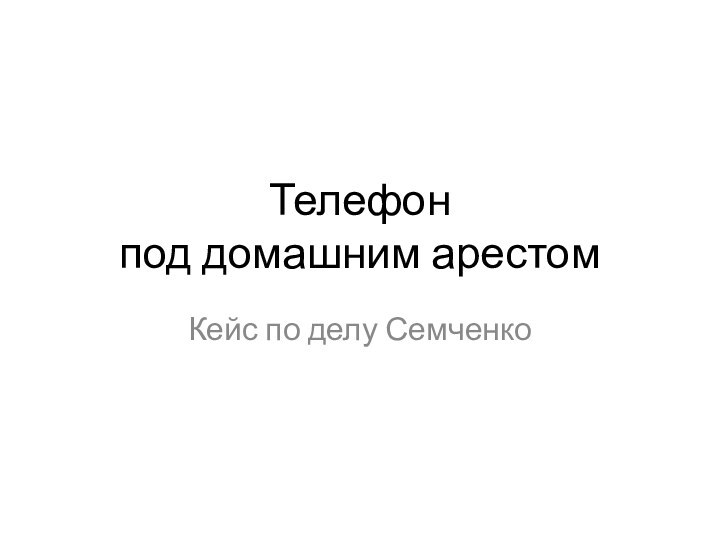 Телефон
под домашним арестом

Кейс по делу Семченко